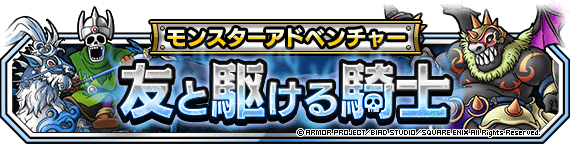 モンスターアドベンチャー
友と駆ける騎士
© ARMOR PROJECT/BIRD STUDIO/SQUARE ENIX All Rights Reserved.